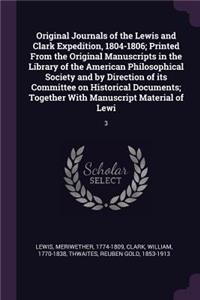 Original Journals of the Lewis and Clark Expedition, 1804-1806; Printed From the Original Manuscripts in the Library of the American Philosophical Society and by Direction of its Committee on Historical Documents; Together With Manuscript Material of Lewi

3

Scholar SELECT

LEWIS, MERIWETHER, 1774-1809, CLARK, WILLIAM, 1770-1838, THWAITES, REUBEN GOLD, 1853-1913